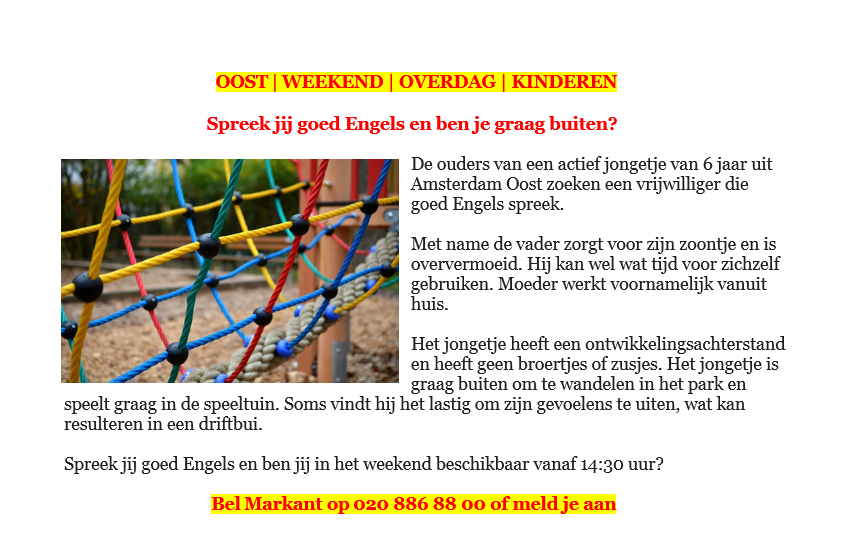 OOST | WEEKEND | OVERDAG | KINDEREN

Spreek jij goed Engels en ben je graag buiten?

De ouders van een actief jongetje van 6 jaar uit Amsterdam Oost zoeken een vrijwilliger die goed Engels spreek.

Met name de vader zorgt voor zijn zoontje en is oververmoeid. Hij kan wel wat tijd voor zichzelf gebruiken. Moeder werkt voornamelijk vanuit huis.

Het jongetje heeft een ontwikkelingsachterstand en heeft geen broertjes of zusjes. Het jongetje is graag buiten om te wandelen in het park en speelt graag in de speeltuin. Soms vindt hij het lastig om zijn gevoelens te uiten, wat kan resulteren in een driftbui.

Spreek jij goed Engels en ben jij in het weekend beschikbaar vanaf 14:30 uur?

Bel Markant op 020 886 88 00 of meld je aan